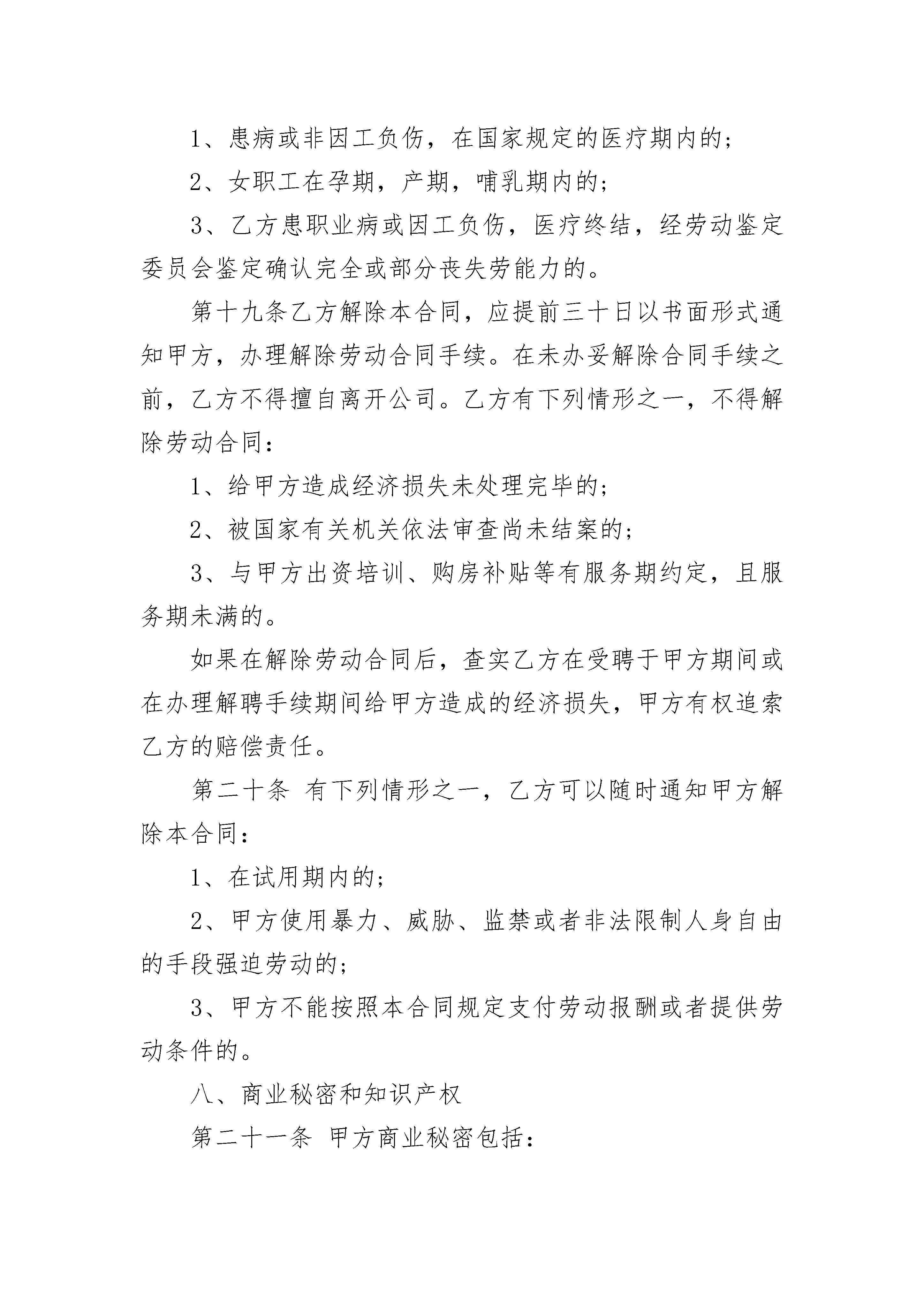 1、患病或非因工负伤，在国家规定的医疗期内的；

2、女职工在孕期，产期，哺乳期内的；

3、乙方患职业病或因工负伤，医疗终结，经劳动鉴定委员会鉴定确认完全或部分丧失劳能力的。

第十九条乙方解除本合同，应提前三十日以书面形式通知甲方，办理解除劳动合同手续。在未办妥解除合同手续之前，乙方不得擅自离开公司。乙方有下列情形之一，不得解除劳动合同：

1、给甲方造成经济损失未处理完毕的；

2、被国家有关机关依法审查尚未结案的；

3、与甲方出资培训、购房补贴等有服务期约定，且服务期未满的。

如果在解除劳动合同后，查实乙方在受聘于甲方期间或在办理解聘手续期间给甲方造成的经济损失，甲方有权追索乙方的赔偿责任。

第二十条 有下列情形之一，乙方可以随时通知甲方解除本合同：

1、在试用期内的；

2、甲方使用暴力、威胁、监禁或者非法限制人身自由的手段强迫劳动的；

3、甲方不能按照本合同规定支付劳动报酬或者提供劳动条件的。

八、商业秘密和知识产权

第二十一条 甲方商业秘密包括：